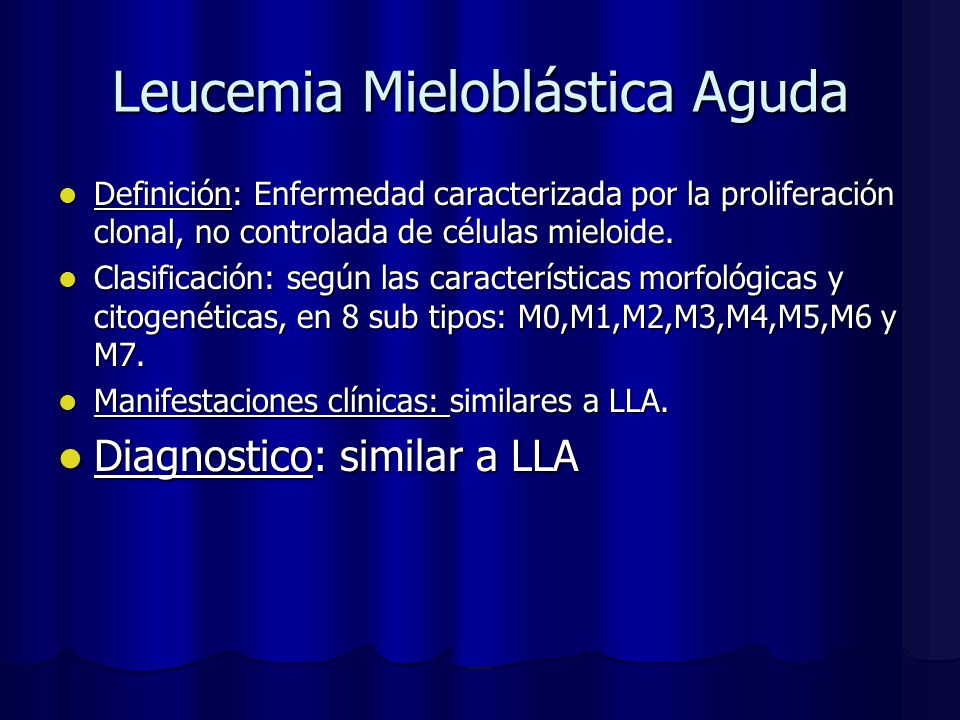 Leucemia Mieloblástica Aguda

- Definición: Enfermedad caracterizada por la proliferación clonal, no controlada de células mieloide.
- Clasificación: según las características morfológicas y citogenéticas, en 8 sub tipos: M0,M1,M2,M3,M4,M5,M6 y M7.
- Manifestaciones clínicas: similares a LLA.
- Diagnostico: similar a LLA